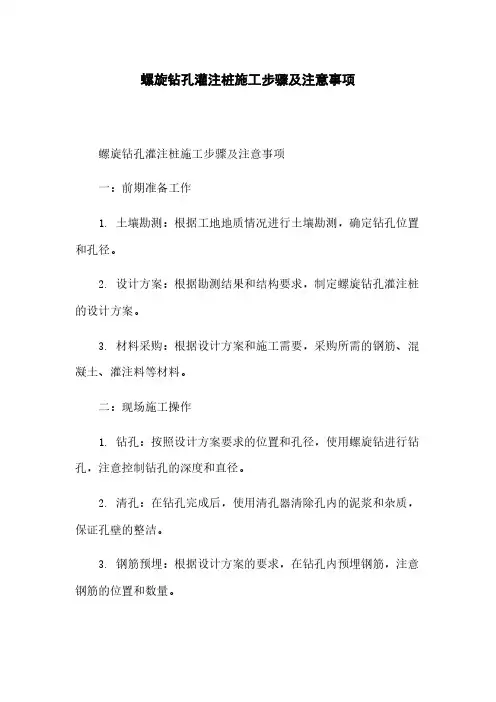 螺旋钻孔灌注桩施工步骤及注意事项

螺旋钻孔灌注桩施工步骤及注意事项

一：前期准备工作

1. 土壤勘测：根据工地地质情况进行土壤勘测，确定钻孔位置和孔径。

2. 设计方案：根据勘测结果和结构要求，制定螺旋钻孔灌注桩的设计方案。

3. 材料采购：根据设计方案和施工需要，采购所需的钢筋、混凝土、灌注料等材料。

二：现场施工操作

1. 钻孔：按照设计方案要求的位置和孔径，使用螺旋钻进行钻孔，注意控制钻孔的深度和直径。

2. 清孔：在钻孔完成后，使用清孔器清除孔内的泥浆和杂质，保证孔壁的整洁。

3. 钢筋预埋：根据设计方案的要求，在钻孔内预埋钢筋，注意钢筋的位置和数量。